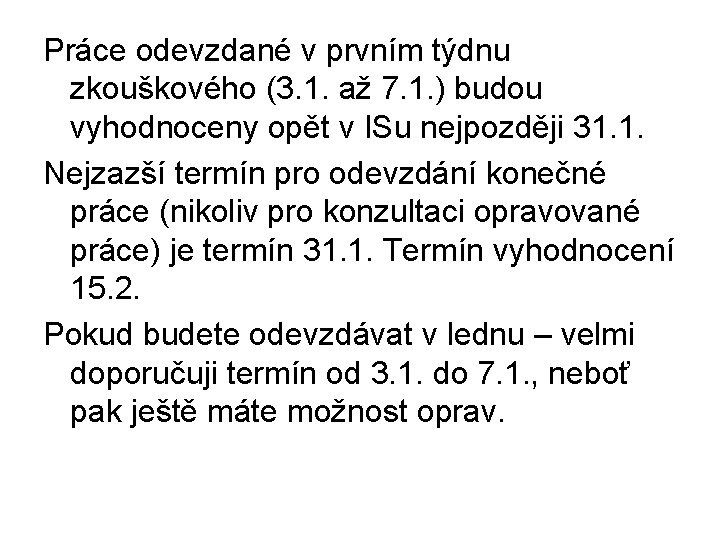 Práce odevzdané v prvním týdnu zkouškového (3.1. až 7.1.) budou vyhodnoceny opět v ISu nejpozději 31.1.

Nejzazší termín pro odevzdání konečné práce (nikoliv pro konzultaci opravované práce) je termín 31.1. Termín vyhodnocení 15.2.

Pokud budete odevzdávat v lednu – velmi doporučuji termín od 3.1. do 7.1., neboť pak ještě máte možnost oprav.